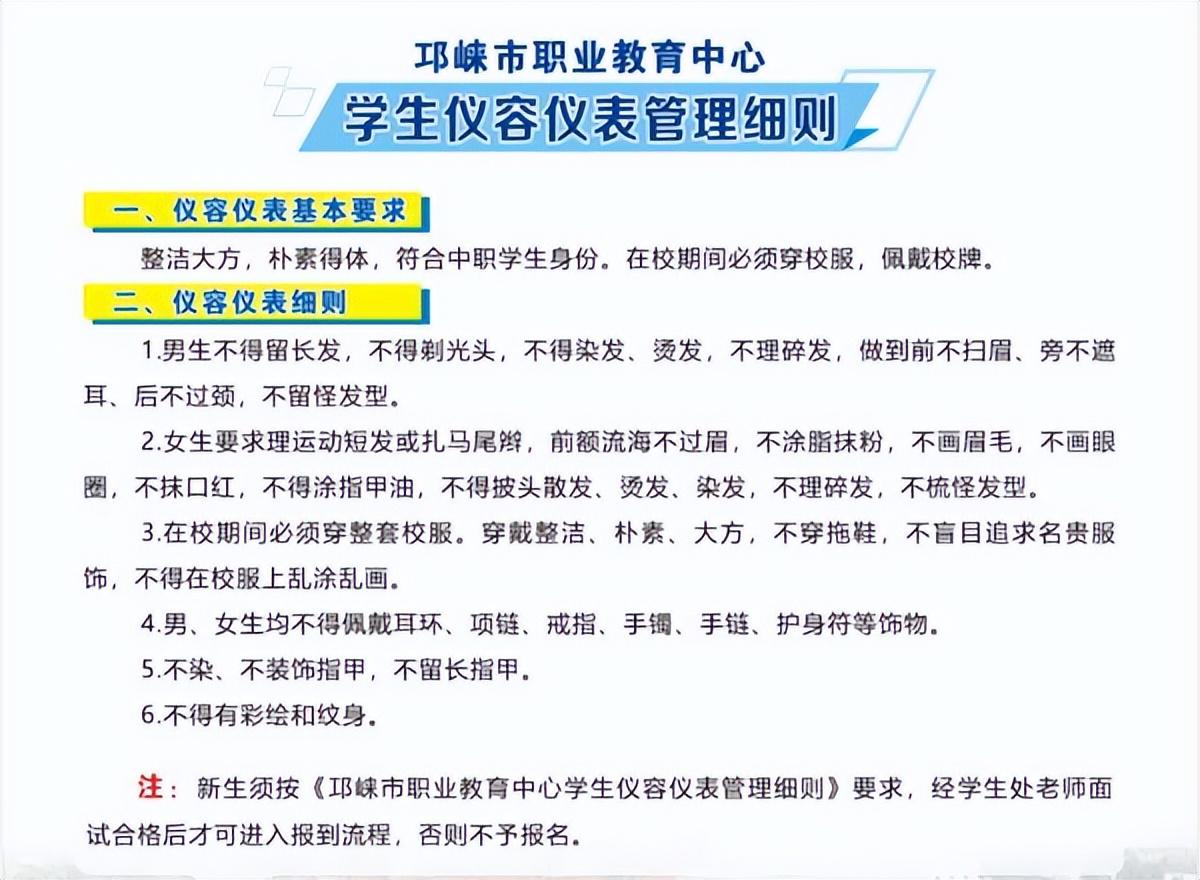 邛崃市职业教育中心
学生仪容仪表管理细则

一、仪容仪表基本要求

整洁大方，朴素得体，符合中职学生身份。在校期间必须穿校服，佩戴校牌。

二、仪容仪表细则

1.男生不得留长发，不得剃光头，不得染发、烫发，不理碎发，做到前不扫眉、旁不遮耳、后不过颈，不留怪发型。

2.女生要求理运动短发或扎马尾辫，前额流海不过眉，不涂脂抹粉，不画眉毛，不画眼圈，不抹口红，不得涂指甲油，不得披头散发、烫发、染发，不理碎发，不梳怪发型。

3.在校期间必须穿整套校服。穿戴整洁、朴素、大方，不穿拖鞋，不盲目追求名贵服饰，不得在校服上乱涂乱画。

4.男、女生均不得佩戴耳环、项链、戒指、手镯、手链、护身符等饰物。

5.不染、不装饰指甲，不留长指甲。

6.不得有彩绘和纹身。

注：新生须按《邛崃市职业教育中心学生仪容仪表管理细则》要求，经学生处老师面试合格后才可进入报到流程，否则不予报名。